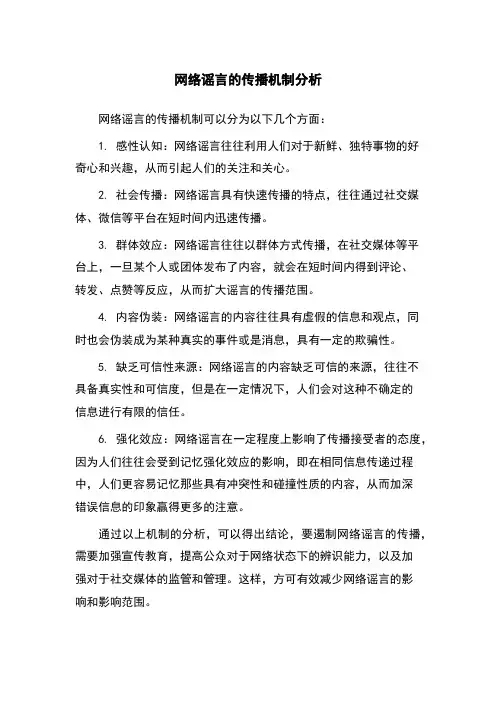 网络谣言的传播机制分析

网络谣言的传播机制可以分为以下几个方面：

1. 感性认知：网络谣言往往利用人们对于新鲜、独特事物的好奇心和兴趣，从而引起人们的关注和关心。

2. 社会传播：网络谣言具有快速传播的特点，往往通过社交媒体、微信等平台在短时间内迅速传播。

3. 群体效应：网络谣言往往以群体方式传播，在社交媒体等平台上，一旦某个人或团体发布了内容，就会在短时间内得到评论、转发、点赞等反应，从而扩大谣言的传播范围。

4. 内容伪装：网络谣言的内容往往具有虚假的信息和观点，同时也会伪装成为某种真实的事件或是消息，具有一定的欺骗性。

5. 缺乏可信性来源：网络谣言的内容缺乏可信的来源，往往不具备真实性和可信度，但是在一定情况下，人们会对这种不确定的信息进行有限的信任。

6. 强化效应：网络谣言在一定程度上影响了传播接受者的态度，因为人们往往会受到记忆强化效应的影响，即在相同信息传递过程中，人们更容易记忆那些具有冲突性和碰撞性质的内容，从而加深错误信息的印象赢得更多的注意。

通过以上机制的分析，可以得出结论，要遏制网络谣言的传播，需要加强宣传教育，提高公众对于网络状态下的辨识能力，以及加强对于社交媒体的监管和管理。这样，方可有效减少网络谣言的影响和影响范围。